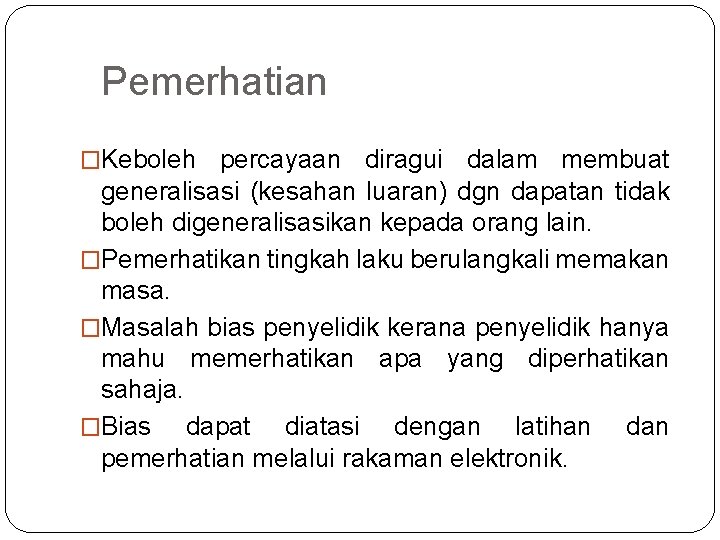 Pemerhatian

□Keboleh percayaan diragui dalam membuat generalisasi (kesahan luaran) dgn dapatan tidak boleh digeneralisasikan kepada orang lain.

□Pemerhatikan tingkah laku berulangkali memakan masa.

□Masalah bias penyelidik kerana penyelidik hanya mahu memerhatikan apa yang diperhatikan sahaja.

□Bias dapat diatasi dengan latihan dan pemerhatian melalui rakaman elektronik.